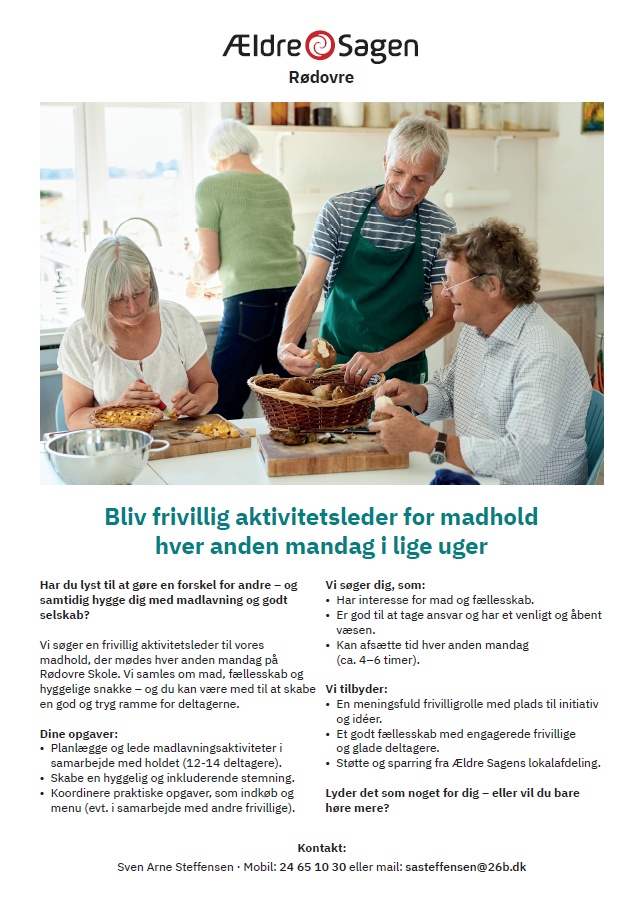 Ældre Sagen
Rødovre

Bliv frivillig aktivitetsleder for madhold hver anden mandag i lige uger

Har du lyst til at gøre en forskel for andre – og samtidig hygge dig med madlavning og godt selskab?

Vi søger en frivillig aktivitetsleder til vores madhold, der mødes hver anden mandag på Rødovre Skole. Vi samles om mad, fællesskab og hyggelige snakke – og du kan være med til at skabe en god og tryg ramme for deltagerne.

Dine opgaver:
• Planlægge og lede madlavningsaktiviteter i samarbejde med holdet (12-14 deltagere).
• Skabe en hyggelig og inkluderende stemning.
• Koordinere praktiske opgaver, som indkøb og menu (evt. i samarbejde med andre frivillige).

Vi søger dig, som:
• Har interesse for mad og fællesskab.
• Er god til at tage ansvar og har et venligt og åbent væsen.
• Kan afsætte tid hver anden mandag (ca. 4–6 timer).

Vi tilbyder:
• En meningsfuld frivilligrolle med plads til initiativ og idéer.
• Et godt fællesskab med engagerede frivillige og glade deltagere.
• Støtte og sparring fra Ældre Sagens lokalafdeling.

Lyder det som noget for dig – eller vil du bare høre mere?

Kontakt:
Sven Arne Steffensen · Mobil: 24 65 10 30 eller mail: sasteffensen@26b.dk